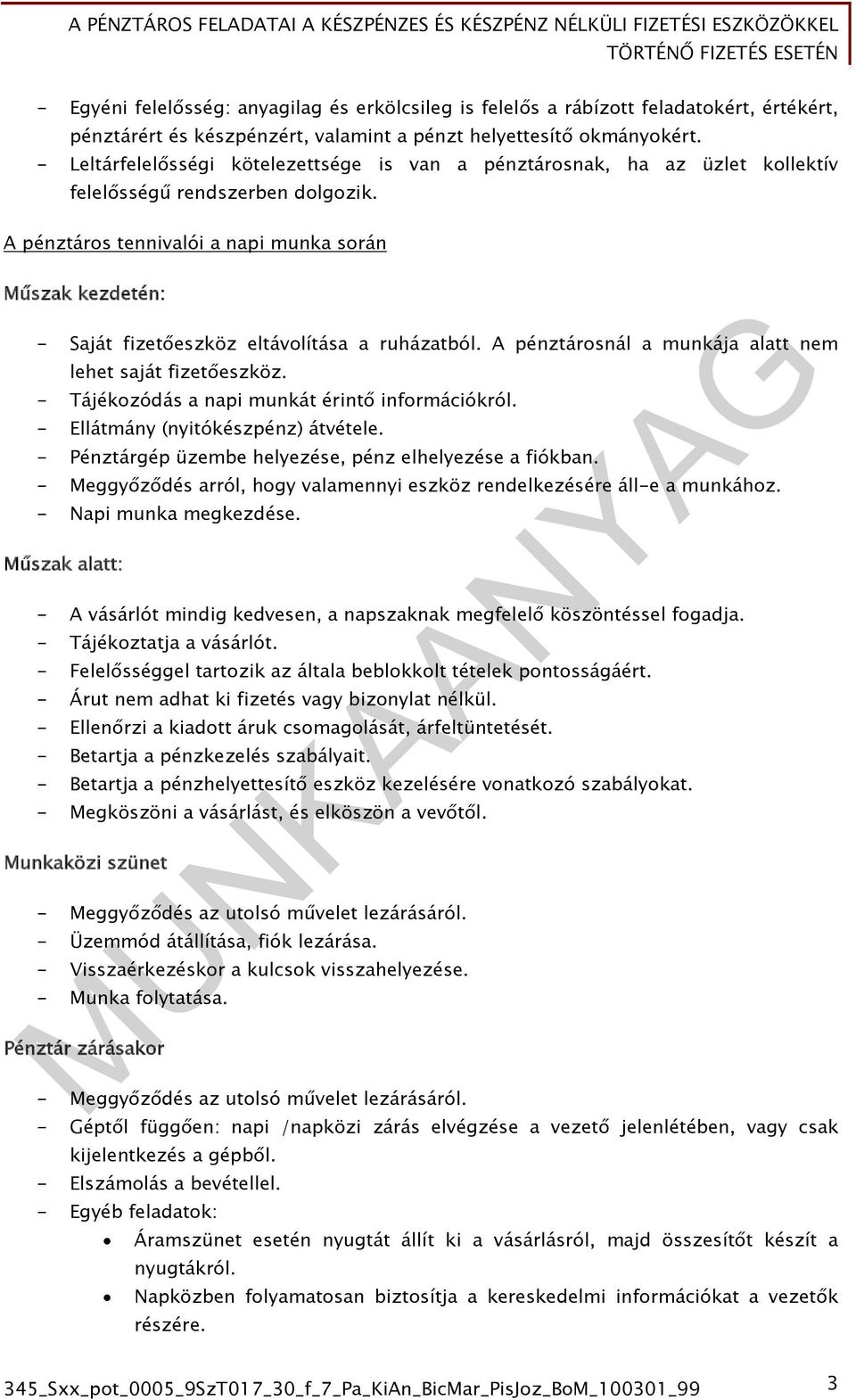 A PÉNZTÁROS FELADATAI A KÉSZPÉNZES ÉS KÉSZPÉNZ NÉLKÜLI FIZETÉSI ESZKÖZÖKKEL TÖRTÉNŐ FIZETÉS ESETÉN

- Egyéni felelősség: anyagilag és erkölcsileg is felelős a rábízott feladatokért, értékért, pénztárért és készpénzért, valamint a pénzt helyettesítő okmányokért.
- Leltárfelelősségi kötelezettsége is van a pénztárosnak, ha az üzlet kollektív felelősségű rendszerben dolgozik.

A pénztáros tennivalói a napi munka során

Műszak kezdetén:

- Saját fizetőeszköz eltávolítása a ruházatból. A pénztárosnál a munkája alatt nem lehet saját fizetőeszköz.
- Tájékozódás a napi munkát érintő információkról.
- Ellátmány (nyitókészpénz) átvétele.
- Pénztárgép üzembe helyezése, pénz elhelyezése a fiókban.
- Meggyőződés arról, hogy valamennyi eszköz rendelkezésére áll-e a munkához.
- Napi munka megkezdése.

Műszak alatt:

- A vásárlót mindig kedvesen, a napszaknak megfelelő köszöntéssel fogadja.
- Tájékoztatja a vásárlót.
- Felelősséggel tartozik az általa beblokkolt tételek pontosságáért.
- Árut nem adhat ki fizetés vagy bizonylat nélkül.
- Ellenőrzi a kiadott áruk csomagolását, árfeltüntetését.
- Betartja a pénzkezelés szabályait.
- Betartja a pénzhelyettesítő eszköz kezelésére vonatkozó szabályokat.
- Megköszöni a vásárlást, és elköszön a vevőtől.

Munkaközi szünet

- Meggyőződés az utolsó művelet lezárásáról.
- Üzemmód átállítása, fiók lezárása.
- Visszaérkezéskor a kulcsok visszahelyezése.
- Munka folytatása.

Pénztár zárásakor

- Meggyőződés az utolsó művelet lezárásáról.
- Géptől függően: napi /napközi zárás elvégzése a vezető jelenlétében, vagy csak kijelentkezés a gépből.
- Elszámolás a bevétellel.
- Egyéb feladatok:
  • Áramszünet esetén nyugtát állít ki a vásárlásról, majd összesítőt készít a nyugtákról.
  • Napközben folyamatosan biztosítja a kereskedelmi információkat a vezetők részére.

MUNKAANYAG

345_Sxx_pot_0005_9SzT017_30_f_7_Pa_KiAn_BicMar_PisJoz_BoM_100301_99 3